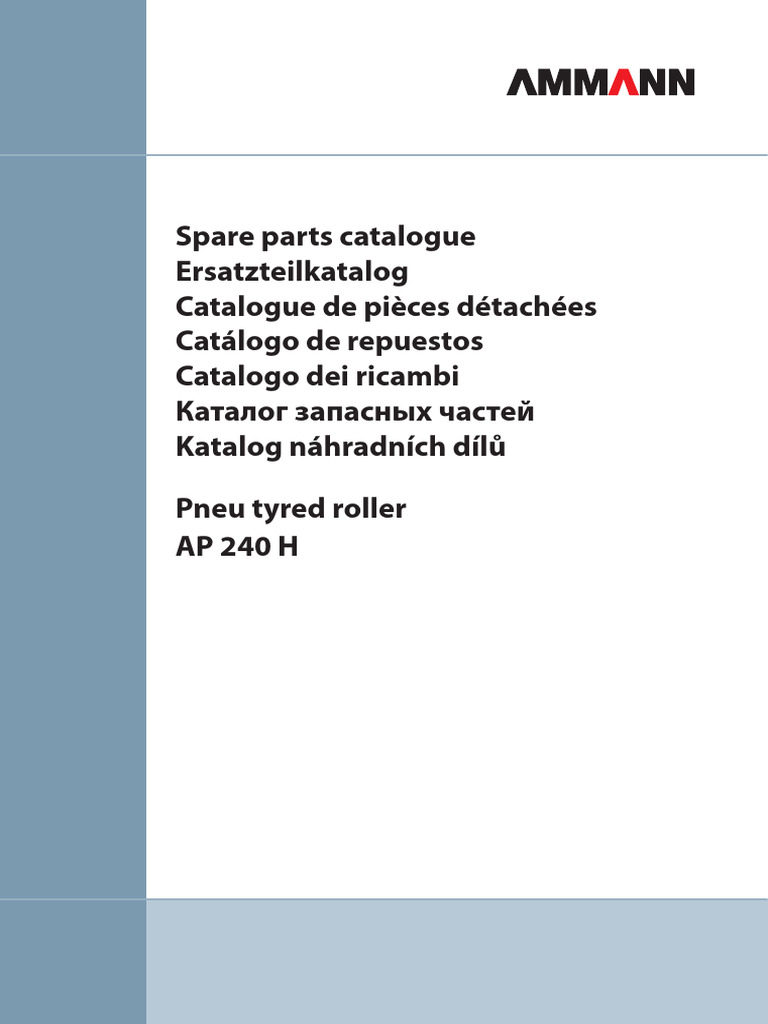 AMMANN

Spare parts catalogue
Ersatzteilkatalog
Catalogue de pièces détachées
Catálogo de repuestos
Catalogo dei ricambi
Каталог запасных частей
Katalog náhradních dílů

Pneu tyred roller
AP 240 H